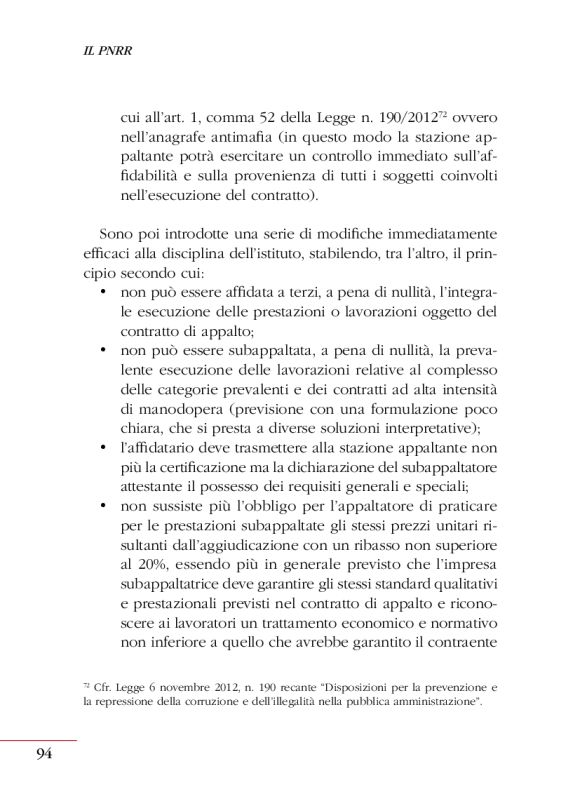 IL PNRR

cui all'art. 1, comma 52 della Legge n. 190/2012$^{72}$ ovvero nell'anagrafe antimafia (in questo modo la stazione appaltante potrà esercitare un controllo immediato sull'affidabilità e sulla provenienza di tutti i soggetti coinvolti nell'esecuzione del contratto).

Sono poi introdotte una serie di modifiche immediatamente efficaci alla disciplina dell'istituto, stabilendo, tra l'altro, il principio secondo cui:
• non può essere affidata a terzi, a pena di nullità, l'integrale esecuzione delle prestazioni o lavorazioni oggetto del contratto di appalto;
• non può essere subappaltata, a pena di nullità, la prevalente esecuzione delle lavorazioni relative al complesso delle categorie prevalenti e dei contratti ad alta intensità di manodopera (previsione con una formulazione poco chiara, che si presta a diverse soluzioni interpretative);
• l'affidatario deve trasmettere alla stazione appaltante non più la certificazione ma la dichiarazione del subappaltatore attestante il possesso dei requisiti generali e speciali;
• non sussiste più l'obbligo per l'appaltatore di praticare per le prestazioni subappaltate gli stessi prezzi unitari risultanti dall'aggiudicazione con un ribasso non superiore al 20%, essendo più in generale previsto che l'impresa subappaltatrice deve garantire gli stessi standard qualitativi e prestazionali previsti nel contratto di appalto e riconoscere ai lavoratori un trattamento economico e normativo non inferiore a quello che avrebbe garantito il contraente

$^{72}$ Cfr. Legge 6 novembre 2012, n. 190 recante "Disposizioni per la prevenzione e la repressione della corruzione e dell'illegalità nella pubblica amministrazione".

94